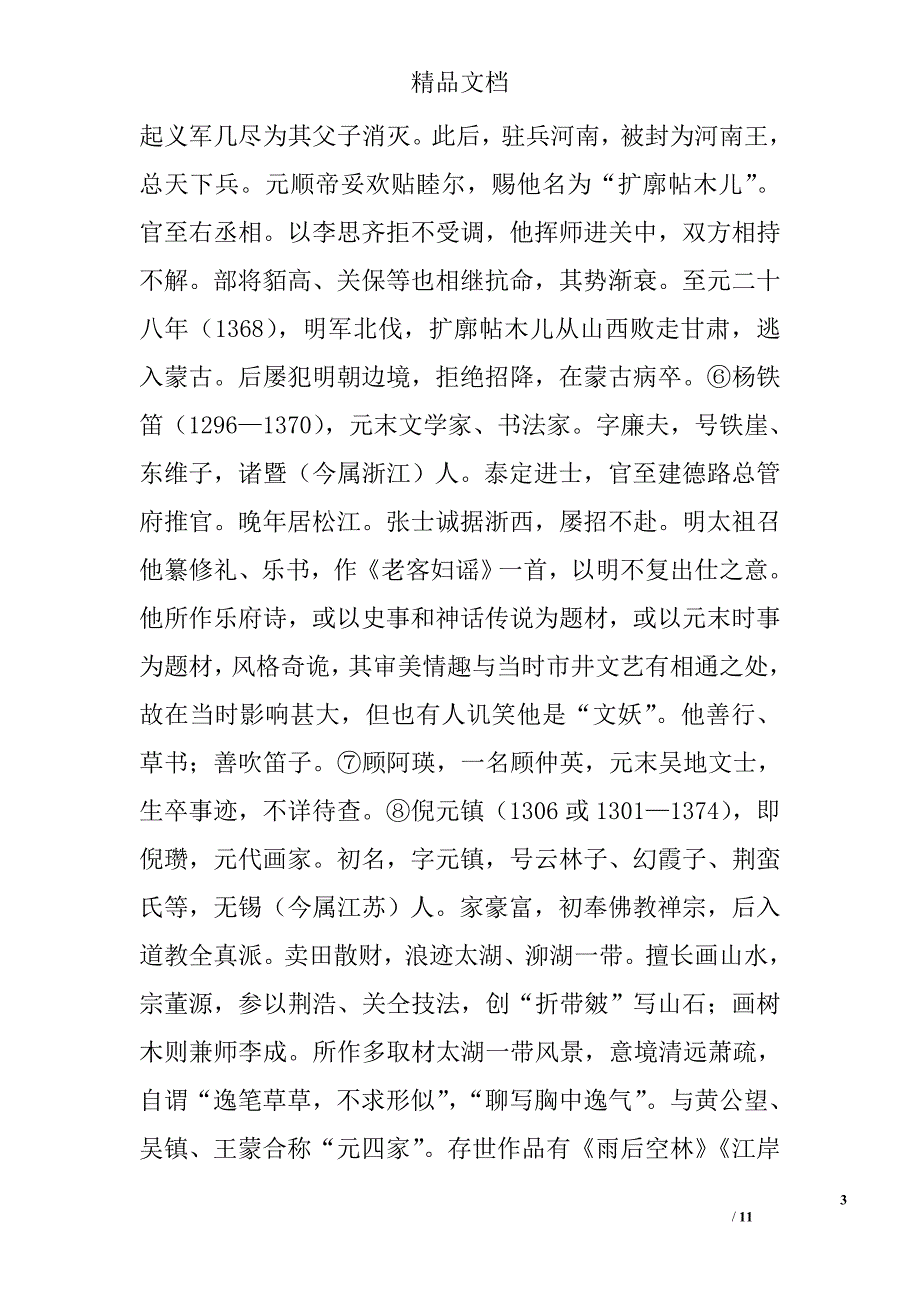 精品文档

起义军几尽为其父子消灭。此后，驻兵河南，被封为河南王，总天下兵。元顺帝妥欢贴睦尔，赐他名为“扩廓帖木儿”。官至右丞相。以李思齐拒不受调，他挥师进关中，双方相持不解。部将貊高、关保等也相继抗命，其势渐衰。至元二十八年（1368），明军北伐，扩廓帖木儿从山西败走甘肃，逃入蒙古。后屡犯明朝边境，拒绝招降，在蒙古病卒。⑥杨铁笛（1296—1370），元末文学家、书法家。字廉夫，号铁崖、东维子，诸暨（今属浙江）人。泰定进士，官至建德路总管府推官。晚年居松江。张士诚据浙西，屡招不赴。明太祖召他纂修礼、乐书，作《老客妇谣》一首，以明不复出仕之意。他所作乐府诗，或以史事和神话传说为题材，或以元末时事为题材，风格奇诡，其审美情趣与当时市井文艺有相通之处，故在当时影响甚大，但也有人讥笑他是“文妖”。他善行、草书；善吹笛子。⑦顾阿瑛，一名顾仲英，元末吴地文士，生卒事迹，不详待查。⑧倪元镇（1306 或 1301—1374），即倪瓒，元代画家。初名，字元镇，号云林子、幻霞子、荆蛮氏等，无锡（今属江苏）人。家豪富，初奉佛教禅宗，后入道教全真派。卖田散财，浪迹太湖、泖湖一带。擅长画山水，宗董源，参以荆浩、关仝技法，创“折带皴”写山石；画树木则兼师李成。所作多取材太湖一带风景，意境清远萧疏，自谓“逸笔草草，不求形似”，“聊写胸中逸气”。与黄公望、吴镇、王蒙合称“元四家”。存世作品有《雨后空林》《江岸

3

/ 11